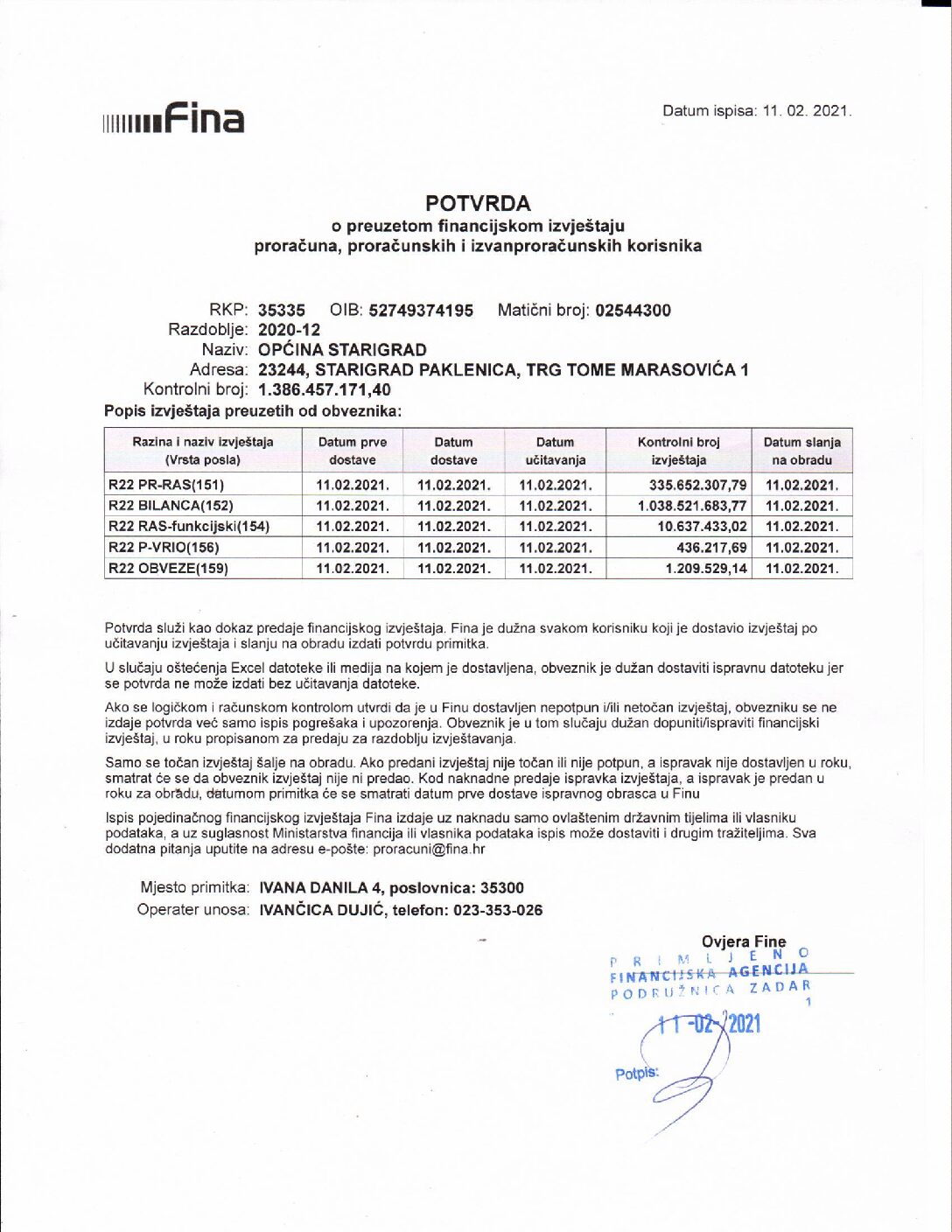 Fina

Datum ispisa: 11. 02. 2021.

POTVRDA
o preuzetom financijskom izvještaju
proračuna, proračunskih i izvanproračunskih korisnika

RKP: 35335 OIB: 52749374195 Matični broj: 02544300
Razdoblje: 2020-12
Naziv: OPĆINA STARIGRAD
Adresa: 23244, STARIGRAD PAKLENICA, TRG TOME MARASOVIĆA 1
Kontrolni broj: 1.386.457.171,40

Popis izvještaja preuzetih od obveznika:

| Razina i naziv izvještaja (Vrsta posla) | Datum prve dostave | Datum dostave | Datum učitavanja | Kontrolni broj izvještaja | Datum slanja na obradu |
|---|---|---|---|---|---|
| R22 PR-RAS(151) | 11.02.2021. | 11.02.2021. | 11.02.2021. | 335.652.307,79 | 11.02.2021. |
| R22 BILANCA(152) | 11.02.2021. | 11.02.2021. | 11.02.2021. | 1.038.521.683,77 | 11.02.2021. |
| R22 RAS-funkcijski(154) | 11.02.2021. | 11.02.2021. | 11.02.2021. | 10.637.433,02 | 11.02.2021. |
| R22 P-VRIO(156) | 11.02.2021. | 11.02.2021. | 11.02.2021. | 436.217,69 | 11.02.2021. |
| R22 OBVEZE(159) | 11.02.2021. | 11.02.2021. | 11.02.2021. | 1.209.529,14 | 11.02.2021. |

Potvrda služi kao dokaz predaje financijskog izvještaja. Fina je dužna svakom korisniku koji je dostavio izvještaj po učitavanju izvještaja i slanju na obradu izdati potvrdu primitka.

U slučaju oštećenja Excel datoteke ili medija na kojem je dostavljena, obveznik je dužan dostaviti ispravnu datoteku jer se potvrda ne može izdati bez učitavanja datoteke.

Ako se logičkom i računskom kontrolom utvrdi da je u Finu dostavljen nepotpun i/ili netočan izvještaj, obvezniku se ne izdaje potvrda već samo ispis pogrešaka i upozorenja. Obveznik je u tom slučaju dužan dopuniti/ispraviti financijski izvještaj, u roku propisanom za predaju za razdoblju izvještavanja.

Samo se točan izvještaj šalje na obradu. Ako predani izvještaj nije točan ili nije potpun, a ispravak nije dostavljen u roku, smatrat će se da obveznik izvještaj nije ni predao. Kod naknadne predaje ispravka izvještaja, a ispravak je predan u roku za obradu, datumom primitka će se smatrati datum prve dostave ispravnog obrasca u Finu

Ispis pojedinačnog financijskog izvještaja Fina izdaje uz naknadu samo ovlaštenim državnim tijelima ili vlasniku podataka, a uz suglasnost Ministarstva financija ili vlasnika podataka ispis može dostaviti i drugim tražiteljima. Sva dodatna pitanja uputite na adresu e-pošte: proracuni@fina.hr

Mjesto primitka: IVANA DANILA 4, poslovnica: 35300
Operater unosa: IVANČICA DUJIĆ, telefon: 023-353-026

Ovjera Fine
PRIMLJENO
FINANCIJSKA AGENCIJA
PODRUŽNICA ZADAR
1
11-02-2021
Potpis: